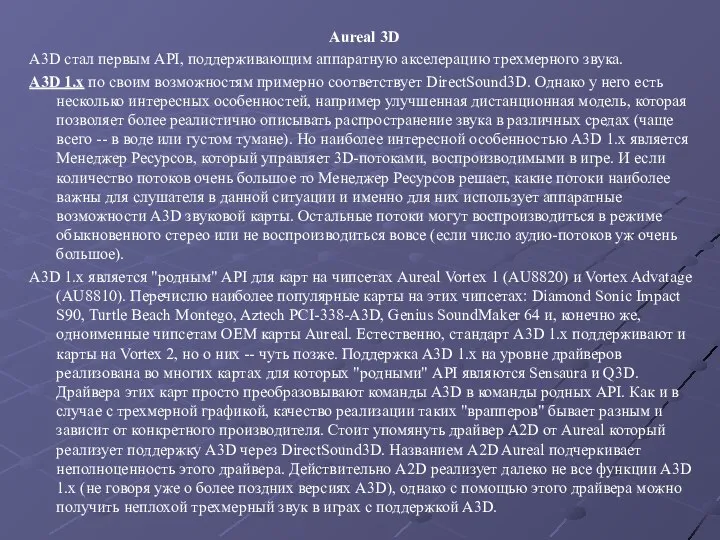 Aureal 3D

A3D стал первым API, поддерживающим аппаратную акселерацию трехмерного звука.

A3D 1.x по своим возможностям примерно соответствует DirectSound3D. Однако у него есть несколько интересных особенностей, например улучшенная дистанционная модель, которая позволяет более реалистично описывать распространение звука в различных средах (чаще всего -- в воде или густом тумане). Но наиболее интересной особенностью A3D 1.x является Менеджер Ресурсов, который управляет 3D-потоками, воспроизводимыми в игре. И если количество потоков очень большое то Менеджер Ресурсов решает, какие потоки наиболее важны для слушателя в данной ситуации и именно для них использует аппаратные возможности A3D звуковой карты. Остальные потоки могут воспроизводиться в режиме обыкновенного стерео или не воспроизводиться вовсе (если число аудио-потоков уж очень большое).

A3D 1.x является "родным" API для карт на чипсетах Aureal Vortex 1 (AU8820) и Vortex Advatage (AU8810). Перечислю наиболее популярные карты на этих чипсетах: Diamond Sonic Impact S90, Turtle Beach Montego, Aztech PCI-338-A3D, Genius SoundMaker 64 и, конечно же, одноименные чипсетам OEM карты Aureal. Естественно, стандарт A3D 1.x поддерживают и карты на Vortex 2, но о них -- чуть позже. Поддержка A3D 1.x на уровне драйверов реализована во многих картах для которых "родными" API являются Sensaura и Q3D. Драйвера этих карт просто преобразовывают команды A3D в команды родных API. Как и в случае с трехмерной графикой, качество реализации таких "врапперов" бывает разным и зависит от конкретного производителя. Стоит упомянуть драйвер A2D от Aureal который реализует поддержку A3D через DirectSound3D. Названием A2D Aureal подчеркивает неполноценность этого драйвера. Действительно A2D реализует далеко не все функции A3D 1.x (не говоря уже о более поздних версиях A3D), однако с помощью этого драйвера можно получить неплохой трехмерный звук в играх с поддержкой A3D.